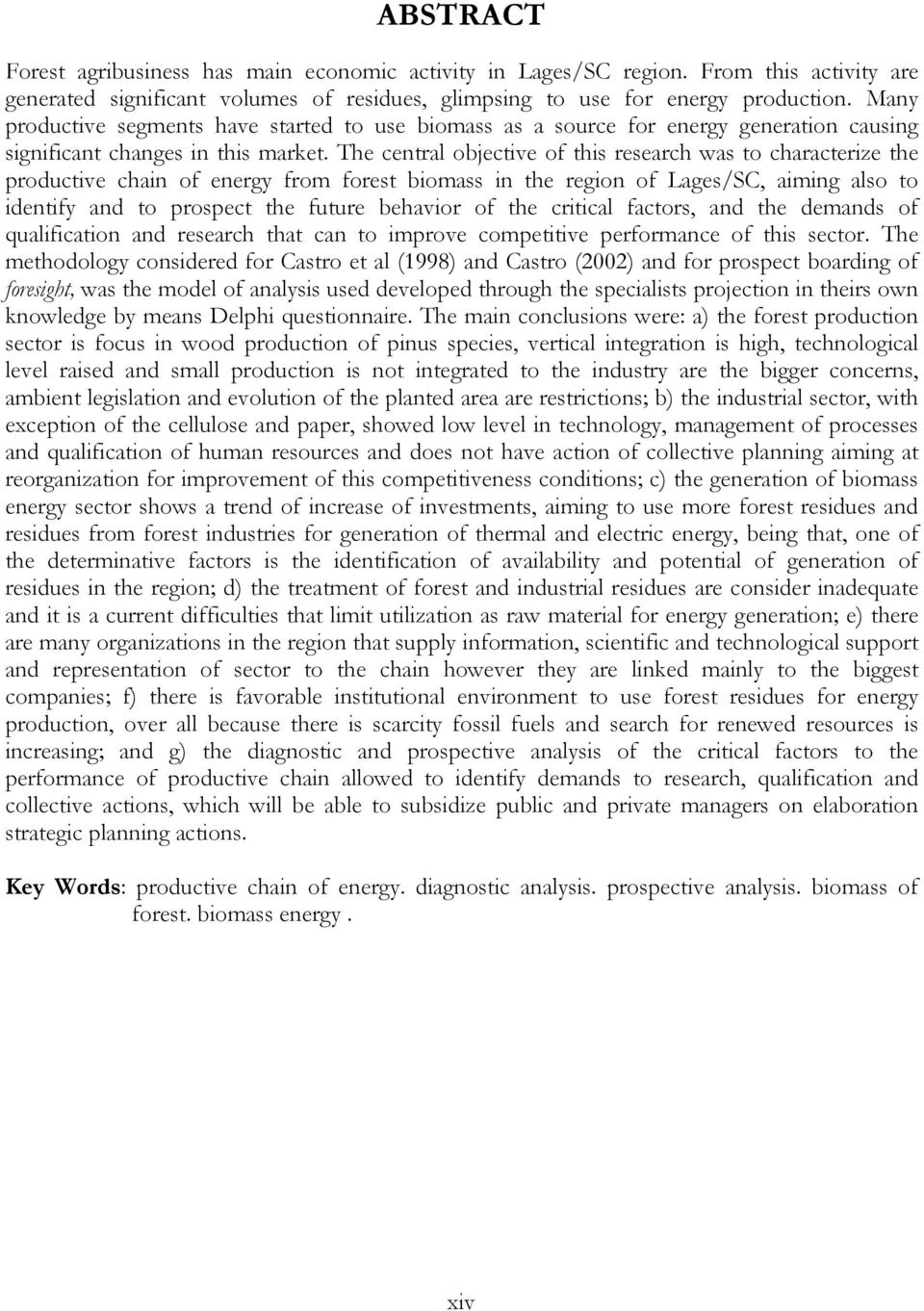 ABSTRACT

Forest agribusiness has main economic activity in Lages/SC region. From this activity are generated significant volumes of residues, glimpsing to use for energy production. Many productive segments have started to use biomass as a source for energy generation causing significant changes in this market. The central objective of this research was to characterize the productive chain of energy from forest biomass in the region of Lages/SC, aiming also to identify and to prospect the future behavior of the critical factors, and the demands of qualification and research that can to improve competitive performance of this sector. The methodology considered for Castro et al (1998) and Castro (2002) and for prospect boarding of foresight, was the model of analysis used developed through the specialists projection in theirs own knowledge by means Delphi questionnaire. The main conclusions were: a) the forest production sector is focus in wood production of pinus species, vertical integration is high, technological level raised and small production is not integrated to the industry are the bigger concerns, ambient legislation and evolution of the planted area are restrictions; b) the industrial sector, with exception of the cellulose and paper, showed low level in technology, management of processes and qualification of human resources and does not have action of collective planning aiming at reorganization for improvement of this competitiveness conditions; c) the generation of biomass energy sector shows a trend of increase of investments, aiming to use more forest residues and residues from forest industries for generation of thermal and electric energy, being that, one of the determinative factors is the identification of availability and potential of generation of residues in the region; d) the treatment of forest and industrial residues are consider inadequate and it is a current difficulties that limit utilization as raw material for energy generation; e) there are many organizations in the region that supply information, scientific and technological support and representation of sector to the chain however they are linked mainly to the biggest companies; f) there is favorable institutional environment to use forest residues for energy production, over all because there is scarcity fossil fuels and search for renewed resources is increasing; and g) the diagnostic and prospective analysis of the critical factors to the performance of productive chain allowed to identify demands to research, qualification and collective actions, which will be able to subsidize public and private managers on elaboration strategic planning actions.

Key Words: productive chain of energy. diagnostic analysis. prospective analysis. biomass of forest. biomass energy .

xiv